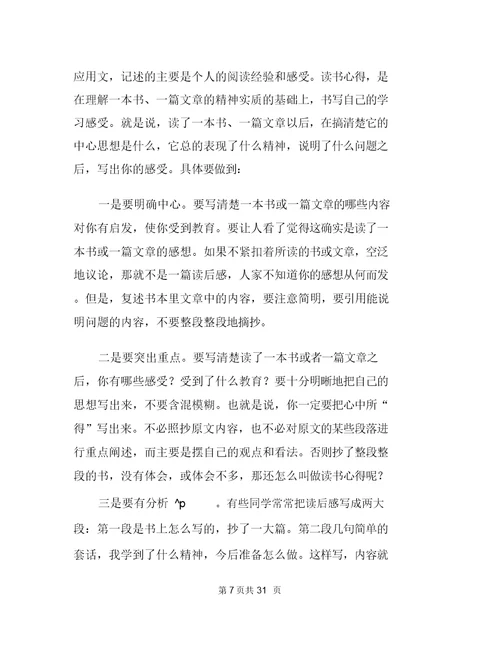 应用文，记述的主要是个人的阅读经验和感受。读书心得，是在理解一本书、一篇文章的精神实质的基础上，书写自己的学习感受。就是说，读了一本书、一篇文章以后，在搞清楚它的中心思想是什么，它总的表现了什么精神，说明了什么问题之后，写出你的感受。具体要做到：

一是要明确中心。要写清楚一本书或一篇文章的哪些内容对你有启发，使你受到教育。要让人看了觉得这确实是读了一本书或一篇文章的感想。如果不紧扣着所读的书或文章，空泛地议论，那就不是一篇读后感，人家不知道你的感想从何而发。但是，复述书本里文章中的内容，要注意简明，要引用能说明问题的内容，不要整段整段地摘抄。

二是要突出重点。要写清楚读了一本书或者一篇文章之后，你有哪些感受？受到了什么教育？要十分明晰地把自己的思想写出来，不要含混模糊。也就是说，你一定要把心中所“得”写出来。不必照抄原文内容，也不必对原文的某些段落进行重点阐述，而主要是摆自己的观点和看法。否则抄了整段整段的书，没有体会，或体会不多，那还怎么叫做读书心得呢？

三是要有分析 ^p 。有些同学常常把读后感写成两大段：第一段是书上怎么写的，抄了一大篇。第二段几句简单的套话，我学到了什么精神，今后准备怎么做。这样写，内容就

第 7 页共 31 页